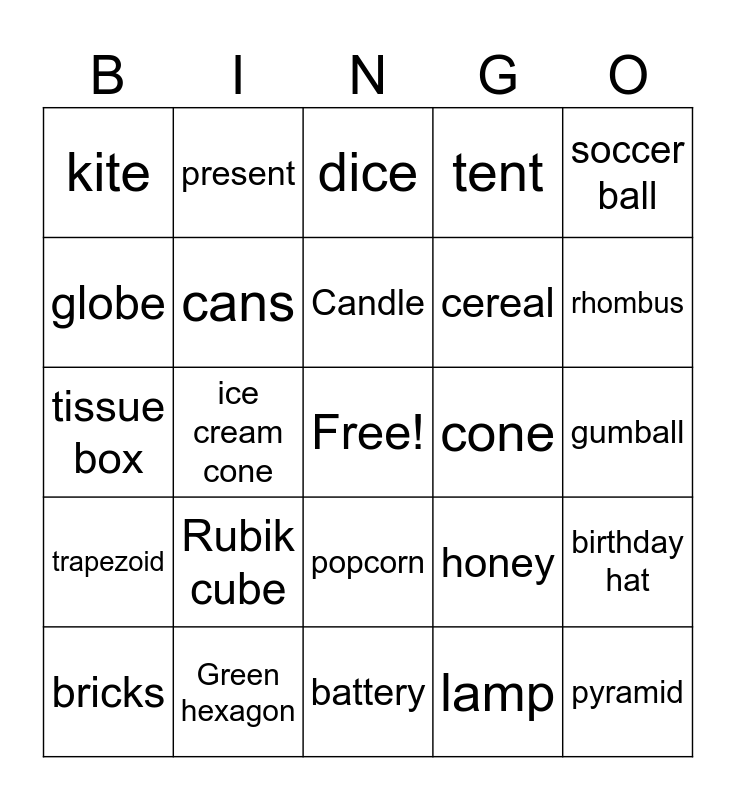 | B | I | N | G | O |
|---|---|---|---|---|
| kite | present | dice | tent | soccer ball |
| globe | cans | Candle | cereal | rhombus |
| tissue box | ice cream cone | Free! | cone | gumball |
| trapezoid | Rubik cube | popcorn | honey | birthday hat |
| bricks | Green hexagon | battery | lamp | pyramid |